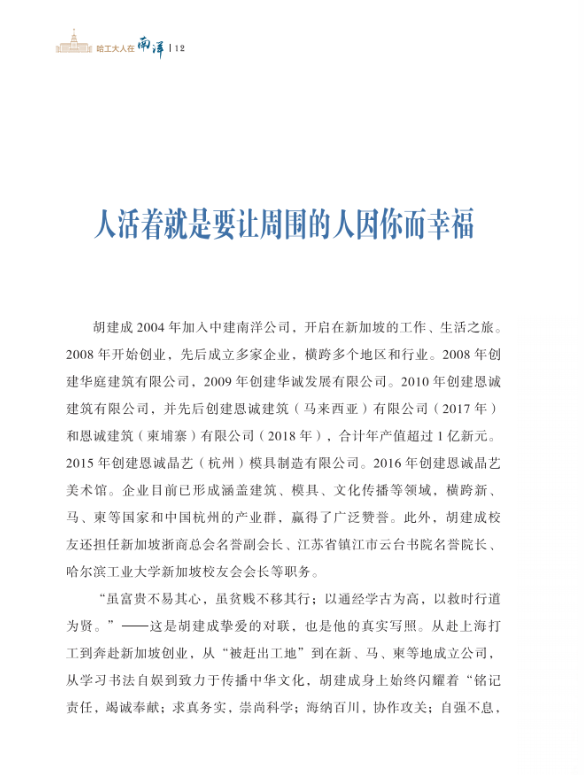 哈工大人在南洋 | 12

人活着就是要让周围的人因你而幸福

胡建成 2004 年加入中建南洋公司，开启在新加坡的工作、生活之旅。2008 年开始创业，先后成立多家企业，横跨多个地区和行业。2008 年创建华庭建筑有限公司，2009 年创建华诚发展有限公司。2010 年创建恩诚建筑有限公司，并先后创建恩诚建筑（马来西亚）有限公司（2017 年）和恩诚建筑（柬埔寨）有限公司（2018 年），合计年产值超过 1 亿新元。2015 年创建恩诚晶艺（杭州）模具制造有限公司。2016 年创建恩诚晶艺美术馆。企业目前已形成涵盖建筑、模具、文化传播等领域，横跨新、马、柬等国家和中国杭州的产业群，赢得了广泛赞誉。此外，胡建成校友还担任新加坡浙商总会名誉副会长、江苏省镇江市云台书院名誉院长、哈尔滨工业大学新加坡校友会会长等职务。

“虽富贵不易其心，虽贫贱不移其行；以通经学古为高，以救时行道为贤。”——这是胡建成挚爱的对联，也是他的真实写照。从赴上海打工到奔赴新加坡创业，从“被赶出工地”到在新、马、柬等地成立公司，从学习书法自娱到致力于传播中华文化，胡建成身上始终闪耀着“铭记责任，竭诚奉献；求真务实，崇尚科学；海纳百川，协作攻关；自强不息，